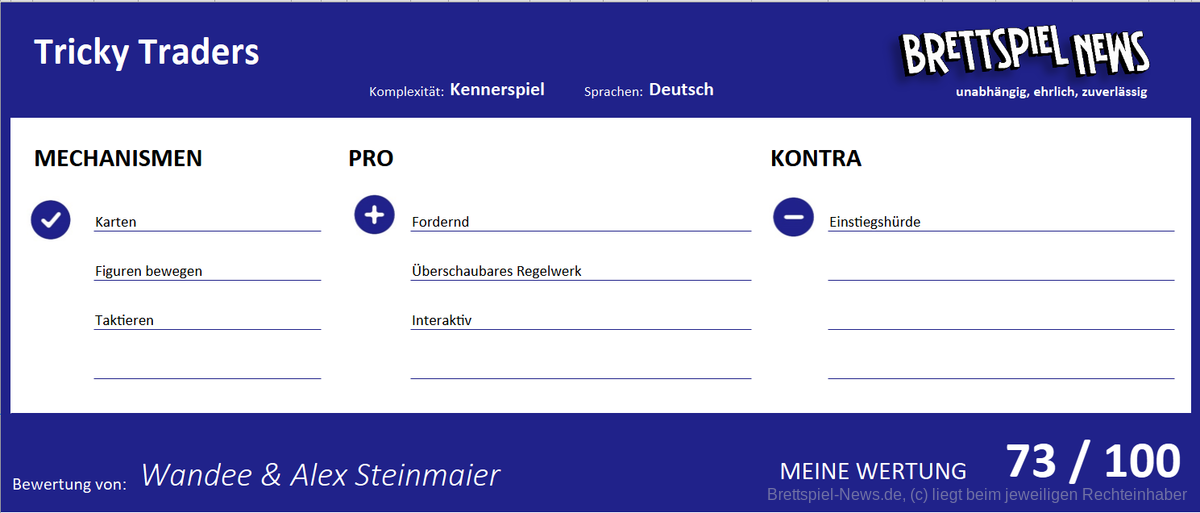 Tricky Traders

Komplexität: Kennerspiel Sprachen: Deutsch

BRETTSPIEL NEWS
unabhängig, ehrlich, zuverlässig

MECHANISMEN

Karten

Figuren bewegen

Taktieren

PRO

Fordernd

Überschaubares Regelwerk

Interaktiv

KONTRA

Einstiegshürde

Bewertung von: Wandee & Alex Steinmaier

MEINE WERTUNG 73 / 100

Brettspiel-News.de, (c) liegt beim jeweiligen Rechteinhaber